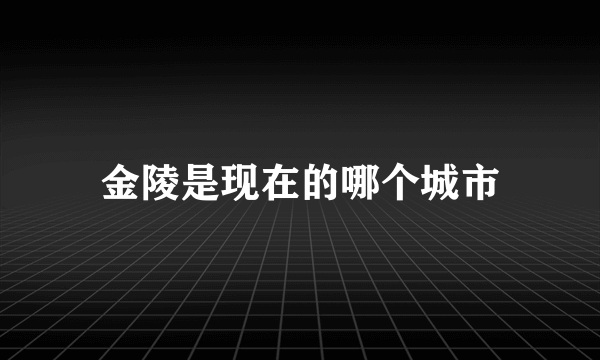 金陵是现在的哪个城市